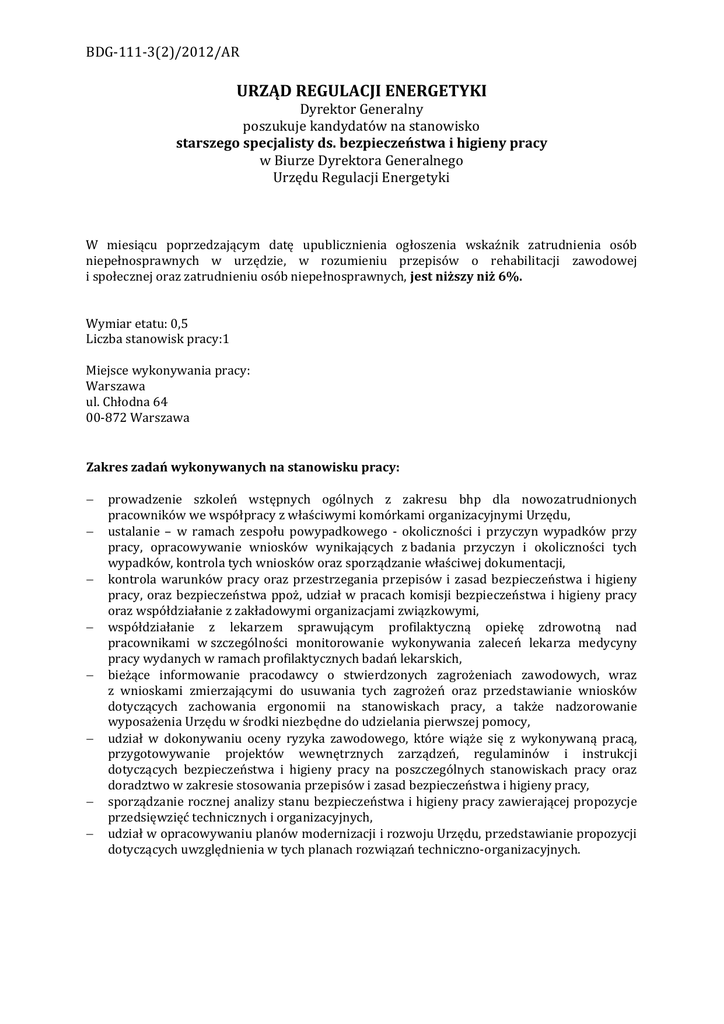 BDG-111-3(2)/2012/AR

URZĄD REGULACJI ENERGETYKI
Dyrektor Generalny
poszukuje kandydatów na stanowisko
starszego specjalisty ds. bezpieczeństwa i higieny pracy
w Biurze Dyrektora Generalnego
Urzędu Regulacji Energetyki

W miesiącu poprzedzającym datę upublicznienia ogłoszenia wskaźnik zatrudnienia osób niepełnosprawnych w urzędzie, w rozumieniu przepisów o rehabilitacji zawodowej i społecznej oraz zatrudnieniu osób niepełnosprawnych, jest niższy niż 6%.

Wymiar etatu: 0,5
Liczba stanowisk pracy:1

Miejsce wykonywania pracy:
Warszawa
ul. Chłodna 64
00-872 Warszawa

Zakres zadań wykonywanych na stanowisku pracy:

– prowadzenie szkoleń wstępnych ogólnych z zakresu bhp dla nowozatrudnionych pracowników we współpracy z właściwymi komórkami organizacyjnymi Urzędu,
– ustalanie – w ramach zespołu powypadkowego - okoliczności i przyczyn wypadków przy pracy, opracowywanie wniosków wynikających z badania przyczyn i okoliczności tych wypadków, kontrola tych wniosków oraz sporządzanie właściwej dokumentacji,
– kontrola warunków pracy oraz przestrzegania przepisów i zasad bezpieczeństwa i higieny pracy, oraz bezpieczeństwa ppoż, udział w pracach komisji bezpieczeństwa i higieny pracy oraz współdziałanie z zakładowymi organizacjami związkowymi,
– współdziałanie z lekarzem sprawującym profilaktyczną opiekę zdrowotną nad pracownikami w szczególności monitorowanie wykonywania zaleceń lekarza medycyny pracy wydanych w ramach profilaktycznych badań lekarskich,
– bieżące informowanie pracodawcy o stwierdzonych zagrożeniach zawodowych, wraz z wnioskami zmierzającymi do usuwania tych zagrożeń oraz przedstawianie wniosków dotyczących zachowania ergonomii na stanowiskach pracy, a także nadzorowanie wyposażenia Urzędu w środki niezbędne do udzielania pierwszej pomocy,
– udział w dokonywaniu oceny ryzyka zawodowego, które wiąże się z wykonywaną pracą, przygotowywanie projektów wewnętrznych zarządzeń, regulaminów i instrukcji dotyczących bezpieczeństwa i higieny pracy na poszczególnych stanowiskach pracy oraz doradztwo w zakresie stosowania przepisów i zasad bezpieczeństwa i higieny pracy,
– sporządzanie rocznej analizy stanu bezpieczeństwa i higieny pracy zawierającej propozycje przedsięwzięć technicznych i organizacyjnych,
– udział w opracowywaniu planów modernizacji i rozwoju Urzędu, przedstawianie propozycji dotyczących uwzględnienia w tych planach rozwiązań techniczno-organizacyjnych.